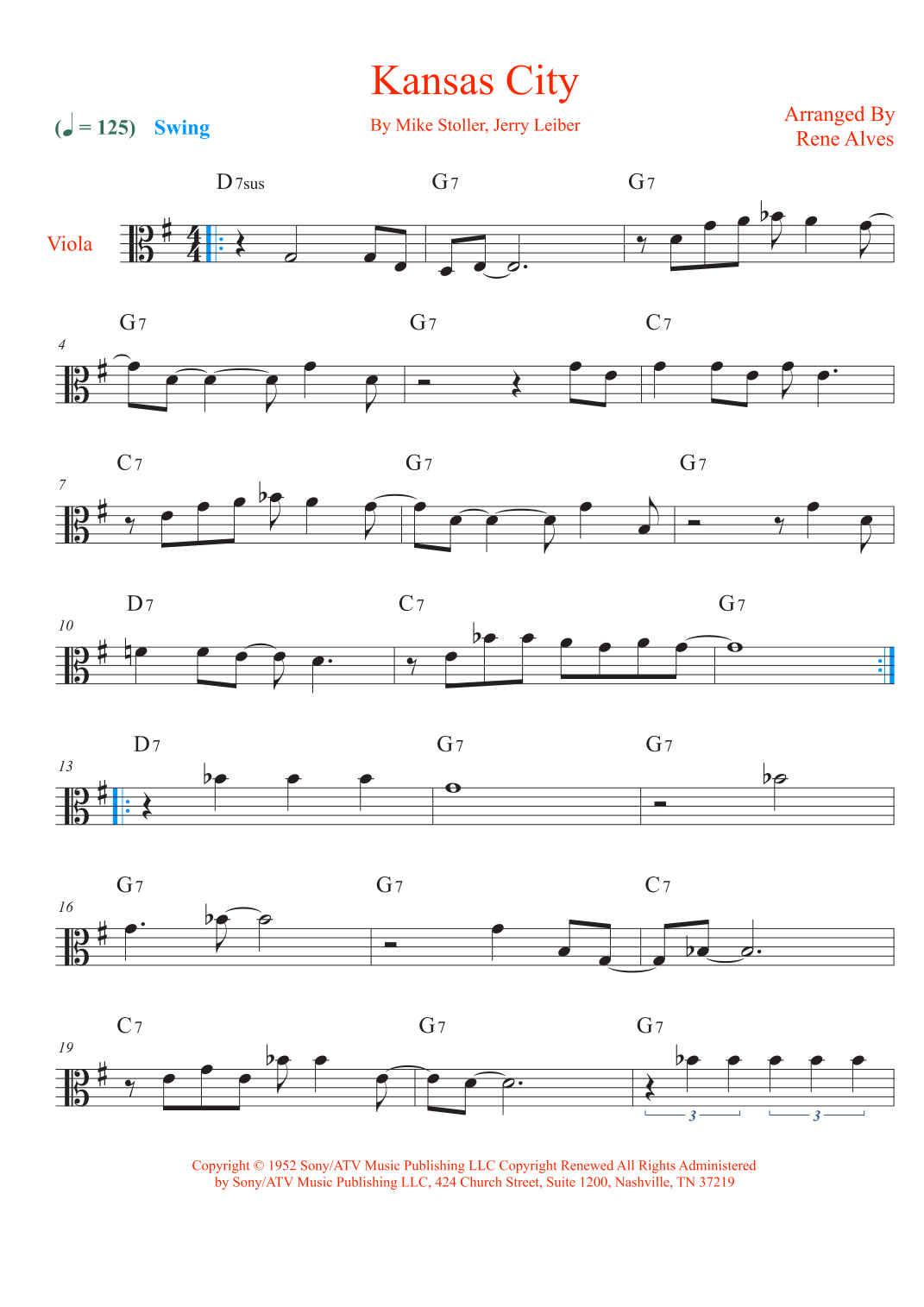 Kansas City

(♩ = 125) Swing

By Mike Stoller, Jerry Leiber

Arranged By
Rene Alves

Viola

D7sus G7 G7

4
G7 G7 C7

7
C7 G7 G7

10
D7 C7 G7

13
D7 G7 G7

16
G7 G7 C7

19
C7 G7 G7

3 3

Copyright © 1952 Sony/ATV Music Publishing LLC Copyright Renewed All Rights Administered by Sony/ATV Music Publishing LLC, 424 Church Street, Suite 1200, Nashville, TN 37219